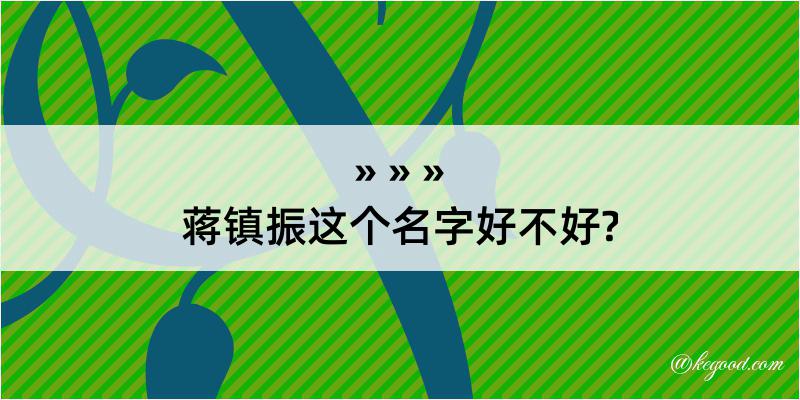 » » »
蒋镇振这个名字好不好?

@kegood.com